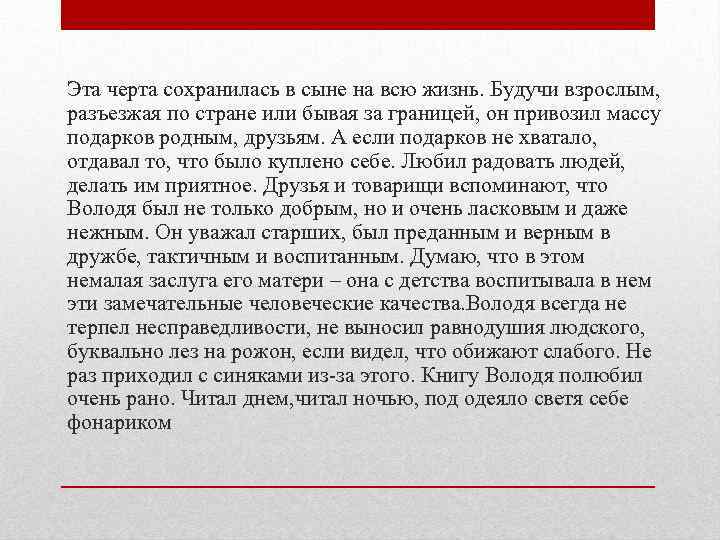 Эта черта сохранилась в сыне на всю жизнь. Будучи взрослым, разъезжая по стране или бывая за границей, он привозил массу подарков родным, друзьям. А если подарков не хватало, отдавал то, что было куплено себе. Любил радовать людей, делать им приятное. Друзья и товарищи вспоминают, что Володя был не только добрым, но и очень ласковым и даже нежным. Он уважал старших, был преданным и верным в дружбе, тактичным и воспитанным. Думаю, что в этом немалая заслуга его матери – она с детства воспитывала в нем эти замечательные человеческие качества.Володя всегда не терпел несправедливости, не выносил равнодушия людского, буквально лез на рожон, если видел, что обижают слабого. Не раз приходил с синяками из-за этого. Книгу Володя полюбил очень рано. Читал днем,читал ночью, под одеяло светя себе фонариком